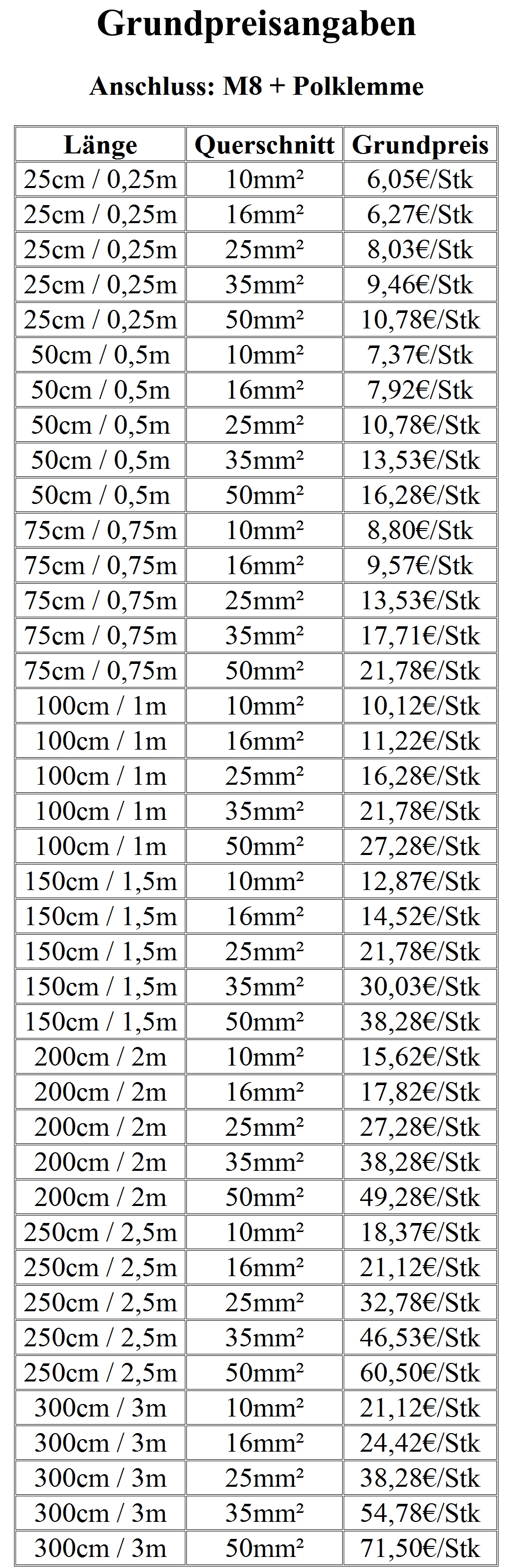 Grundpreisangaben

Anschluss: M8 + Polklemme

| Länge | Querschnitt | Grundpreis |
|---|---|---|
| 25cm / 0,25m | 10mm² | 6,05€/Stk |
| 25cm / 0,25m | 16mm² | 6,27€/Stk |
| 25cm / 0,25m | 25mm² | 8,03€/Stk |
| 25cm / 0,25m | 35mm² | 9,46€/Stk |
| 25cm / 0,25m | 50mm² | 10,78€/Stk |
| 50cm / 0,5m | 10mm² | 7,37€/Stk |
| 50cm / 0,5m | 16mm² | 7,92€/Stk |
| 50cm / 0,5m | 25mm² | 10,78€/Stk |
| 50cm / 0,5m | 35mm² | 13,53€/Stk |
| 50cm / 0,5m | 50mm² | 16,28€/Stk |
| 75cm / 0,75m | 10mm² | 8,80€/Stk |
| 75cm / 0,75m | 16mm² | 9,57€/Stk |
| 75cm / 0,75m | 25mm² | 13,53€/Stk |
| 75cm / 0,75m | 35mm² | 17,71€/Stk |
| 75cm / 0,75m | 50mm² | 21,78€/Stk |
| 100cm / 1m | 10mm² | 10,12€/Stk |
| 100cm / 1m | 16mm² | 11,22€/Stk |
| 100cm / 1m | 25mm² | 16,28€/Stk |
| 100cm / 1m | 35mm² | 21,78€/Stk |
| 100cm / 1m | 50mm² | 27,28€/Stk |
| 150cm / 1,5m | 10mm² | 12,87€/Stk |
| 150cm / 1,5m | 16mm² | 14,52€/Stk |
| 150cm / 1,5m | 25mm² | 21,78€/Stk |
| 150cm / 1,5m | 35mm² | 30,03€/Stk |
| 150cm / 1,5m | 50mm² | 38,28€/Stk |
| 200cm / 2m | 10mm² | 15,62€/Stk |
| 200cm / 2m | 16mm² | 17,82€/Stk |
| 200cm / 2m | 25mm² | 27,28€/Stk |
| 200cm / 2m | 35mm² | 38,28€/Stk |
| 200cm / 2m | 50mm² | 49,28€/Stk |
| 250cm / 2,5m | 10mm² | 18,37€/Stk |
| 250cm / 2,5m | 16mm² | 21,12€/Stk |
| 250cm / 2,5m | 25mm² | 32,78€/Stk |
| 250cm / 2,5m | 35mm² | 46,53€/Stk |
| 250cm / 2,5m | 50mm² | 60,50€/Stk |
| 300cm / 3m | 10mm² | 21,12€/Stk |
| 300cm / 3m | 16mm² | 24,42€/Stk |
| 300cm / 3m | 25mm² | 38,28€/Stk |
| 300cm / 3m | 35mm² | 54,78€/Stk |
| 300cm / 3m | 50mm² | 71,50€/Stk |